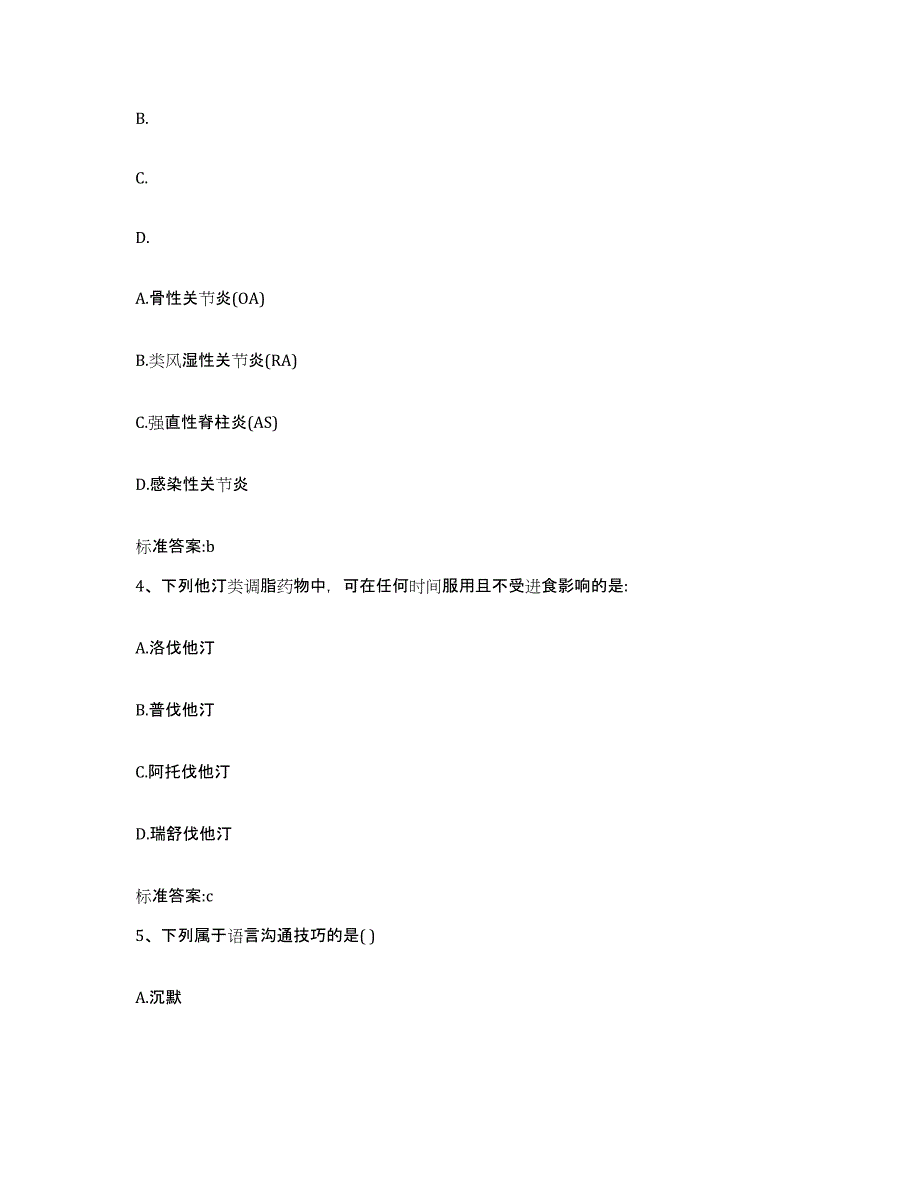 B.

C.

D.

A.骨性关节炎(OA)

B.类风湿性关节炎(RA)

C.强直性脊柱炎(AS)

D.感染性关节炎

标准答案:b

4、下列他汀类调脂药物中，可在任何时间服用且不受进食影响的是:

A.洛伐他汀

B.普伐他汀

C.阿托伐他汀

D.瑞舒伐他汀

标准答案:c

5、下列属于语言沟通技巧的是( )

A.沉默